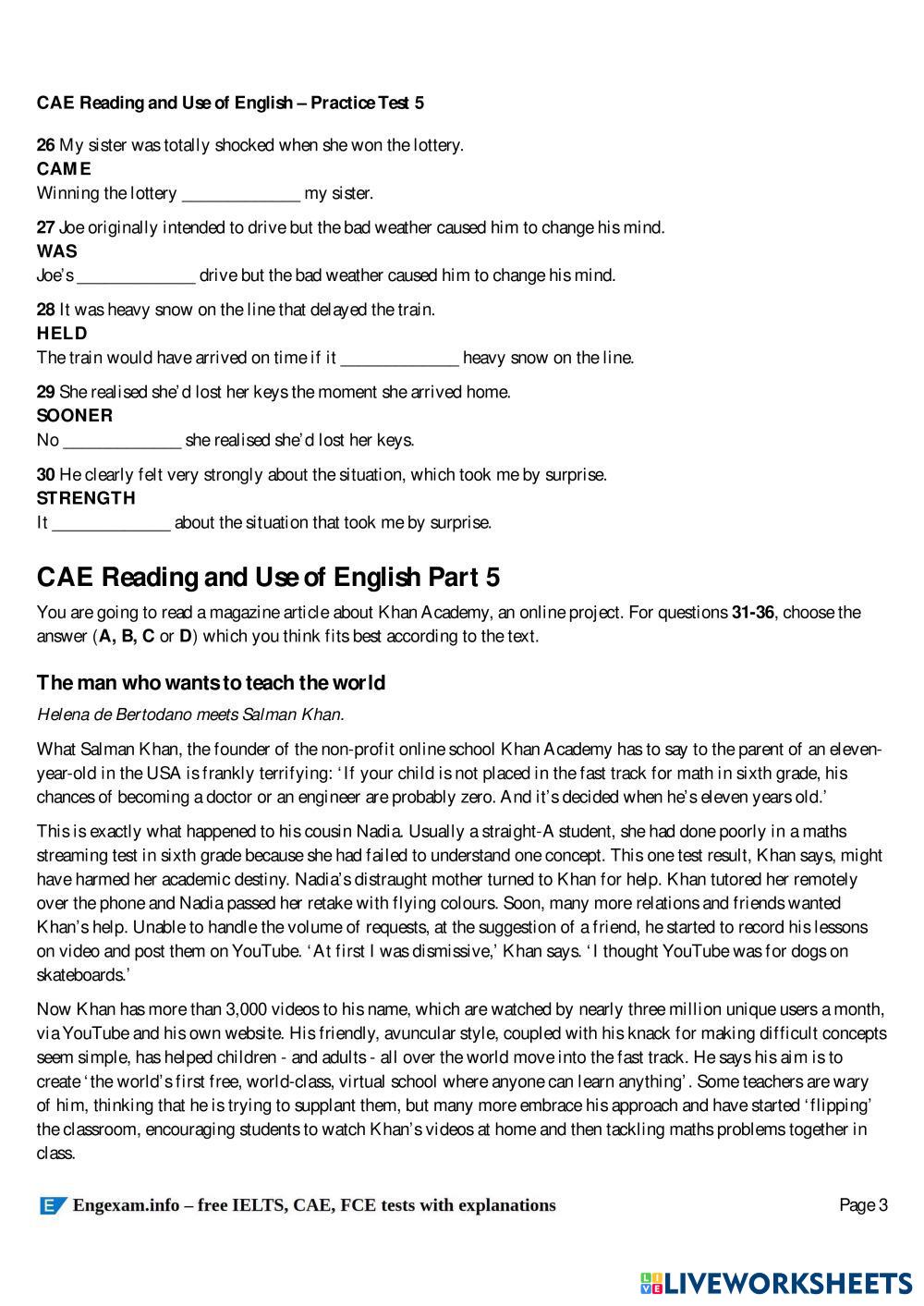 CAE Reading and Use of English – Practice Test 5

26 My sister was totally shocked when she won the lottery.
CAME
Winning the lottery _____________ my sister.

27 Joe originally intended to drive but the bad weather caused him to change his mind.
WAS
Joe's _____________ drive but the bad weather caused him to change his mind.

28 It was heavy snow on the line that delayed the train.
HELD
The train would have arrived on time if it _____________ heavy snow on the line.

29 She realised she'd lost her keys the moment she arrived home.
SOONER
No _____________ she realised she'd lost her keys.

30 He clearly felt very strongly about the situation, which took me by surprise.
STRENGTH
It _____________ about the situation that took me by surprise.

CAE Reading and Use of English Part 5

You are going to read a magazine article about Khan Academy, an online project. For questions 31-36, choose the answer (A, B, C or D) which you think fits best according to the text.

The man who wants to teach the world

Helena de Bertodano meets Salman Khan.

What Salman Khan, the founder of the non-profit online school Khan Academy has to say to the parent of an eleven-year-old in the USA is frankly terrifying: 'If your child is not placed in the fast track for math in sixth grade, his chances of becoming a doctor or an engineer are probably zero. And it's decided when he's eleven years old.'

This is exactly what happened to his cousin Nadia. Usually a straight-A student, she had done poorly in a maths streaming test in sixth grade because she had failed to understand one concept. This one test result, Khan says, might have harmed her academic destiny. Nadia's distraught mother turned to Khan for help. Khan tutored her remotely over the phone and Nadia passed her retake with flying colours. Soon, many more relations and friends wanted Khan's help. Unable to handle the volume of requests, at the suggestion of a friend, he started to record his lessons on video and post them on YouTube. 'At first I was dismissive,' Khan says. 'I thought YouTube was for dogs on skateboards.'

Now Khan has more than 3,000 videos to his name, which are watched by nearly three million unique users a month, via YouTube and his own website. His friendly, avuncular style, coupled with his knack for making difficult concepts seem simple, has helped children - and adults - all over the world move into the fast track. He says his aim is to create 'the world's first free, world-class, virtual school where anyone can learn anything'. Some teachers are wary of him, thinking that he is trying to supplant them, but many more embrace his approach and have started 'flipping' the classroom, encouraging students to watch Khan's videos at home and then tackling maths problems together in class.

Engexam.info – free IELTS, CAE, FCE tests with explanations
Page 3

LIVEWORKSHEETS